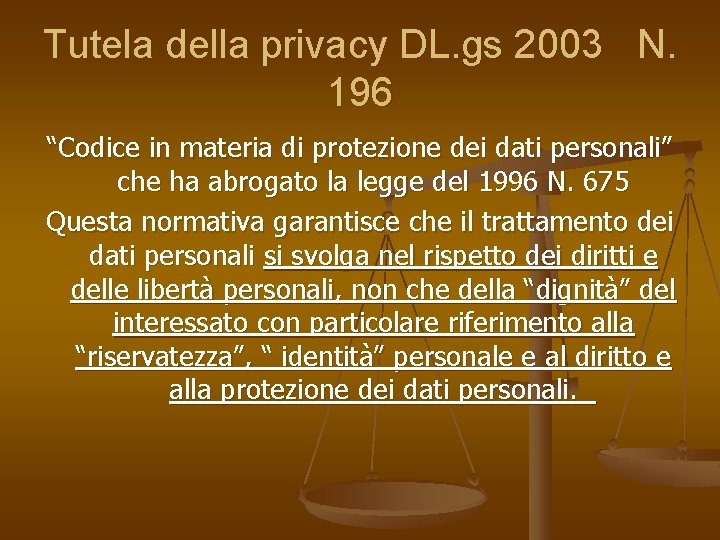 Tutela della privacy DL.gs 2003 N. 196

“Codice in materia di protezione dei dati personali” che ha abrogato la legge del 1996 N. 675

Questa normativa garantisce che il trattamento dei dati personali si svolga nel rispetto dei diritti e delle libertà personali, non che della “dignità” del interessato con particolare riferimento alla “riservatezza”, “ identità” personale e al diritto e alla protezione dei dati personali.